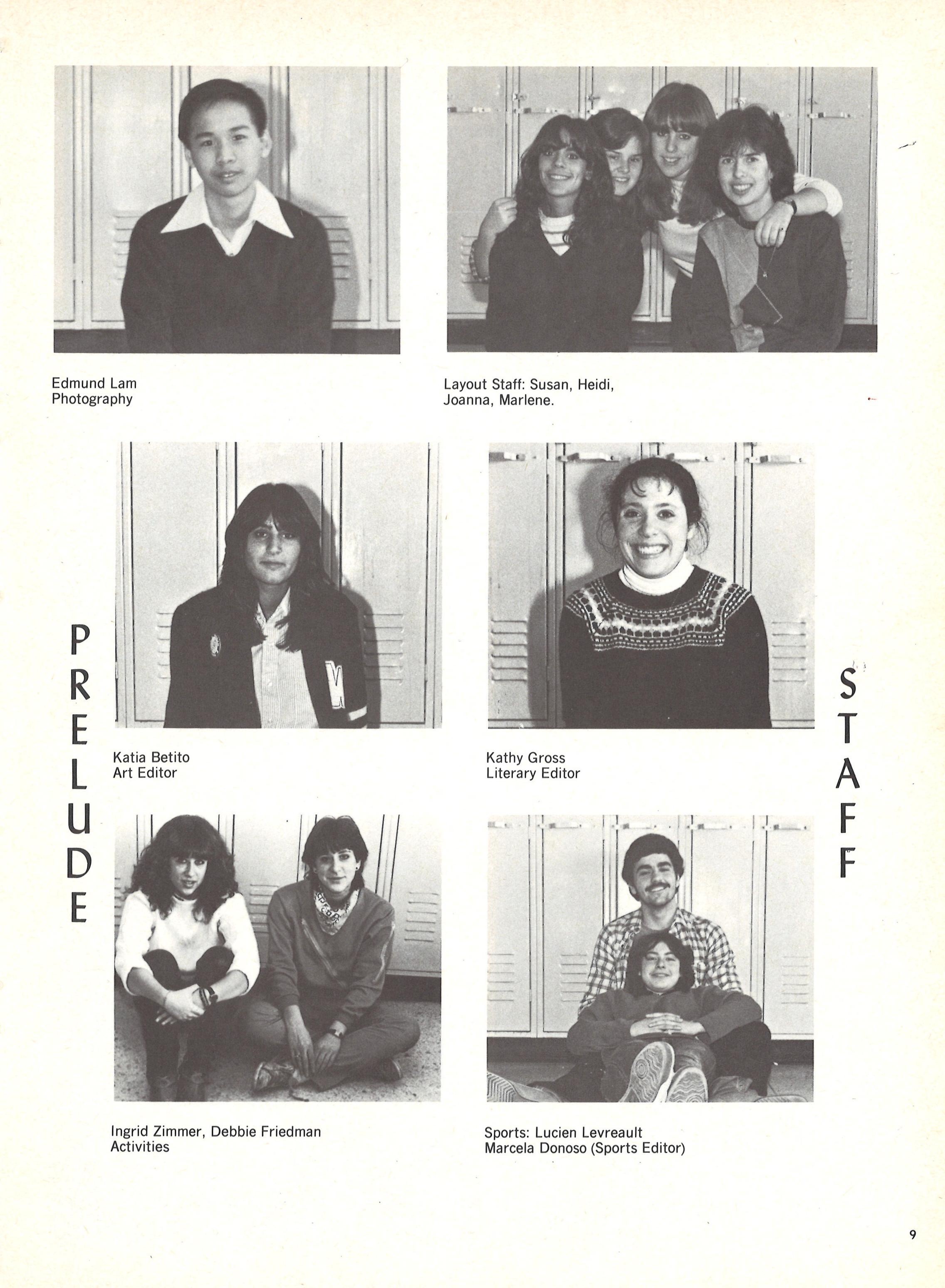 Edmund Lam
Photography

Layout Staff: Susan, Heidi, Joanna, Marlene.

PRELUDE

Katia Betito
Art Editor

Kathy Gross
Literary Editor

STAFF

Ingrid Zimmer, Debbie Friedman
Activities

Sports: Lucien Levreault
Marcela Donoso (Sports Editor)

9